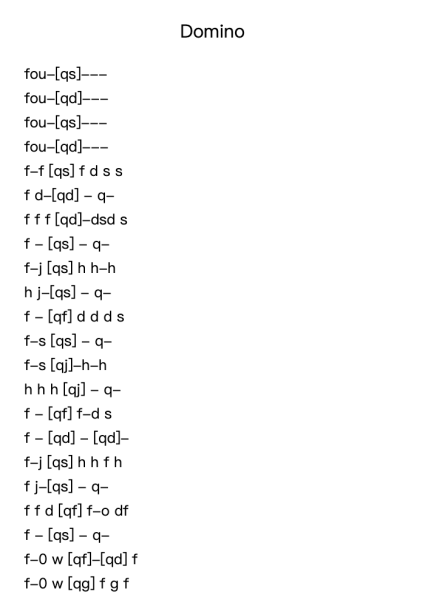 Domino

fou–[qs]–––
fou–[qd]–––
fou–[qs]–––
fou–[qd]–––
f–f [qs] f d s s
f d–[qd] – q–
f f f [qd]–dsd s
f – [qs] – q–
f–j [qs] h h–h
h j–[qs] – q–
f – [qf] d d d s
f–s [qs] – q–
f–s [qj]–h–h
h h h [qj] – q–
f – [qf] f–d s
f – [qd] – [qd]–
f–j [qs] h h f h
f j–[qs] – q–
f f d [qf] f–o df
f – [qs] – q–
f–0 w [qf]–[qd] f
f–0 w [qg] f g f